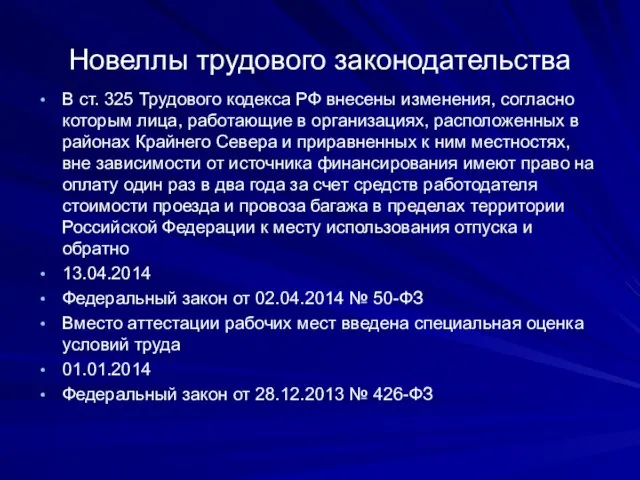 Новеллы трудового законодательства

• В ст. 325 Трудового кодекса РФ внесены изменения, согласно которым лица, работающие в организациях, расположенных в районах Крайнего Севера и приравненных к ним местностях, вне зависимости от источника финансирования имеют право на оплату один раз в два года за счет средств работодателя стоимости проезда и провоза багажа в пределах территории Российской Федерации к месту использования отпуска и обратно
• 13.04.2014
• Федеральный закон от 02.04.2014 № 50-ФЗ
• Вместо аттестации рабочих мест введена специальная оценка условий труда
• 01.01.2014
• Федеральный закон от 28.12.2013 № 426-ФЗ